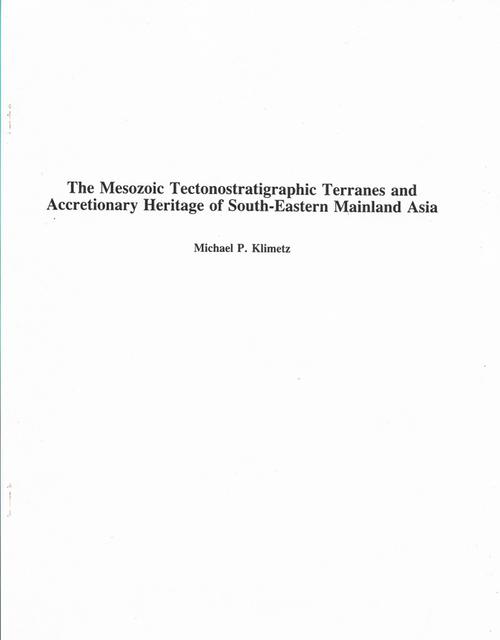 The Mesozoic Tectonostratigraphic Terranes and Accretionary Heritage of South-Eastern Mainland Asia

Michael P. Klimetz